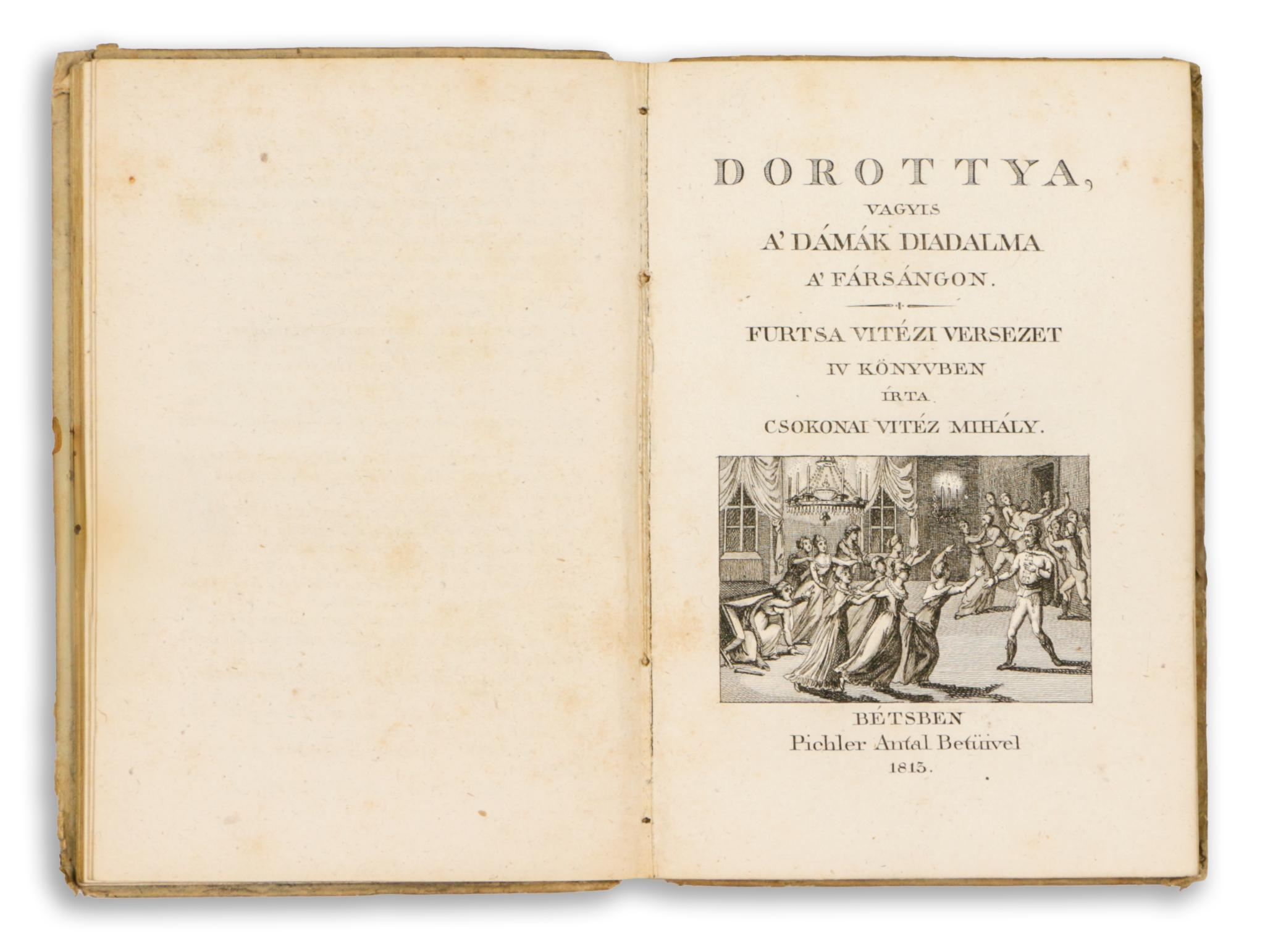 DOROTTYA,
VAGYIS
A' DÁMÁK DIADALMA
A' FÁRSÁNGON.

FURTSA VITÉZI VERSEZET
IV KÖNYVBEN
ÍRTA
CSOKONAI VITÉZ MIHÁLY.

BÉTSBEN
Pichler Antal Betüivel
1813.